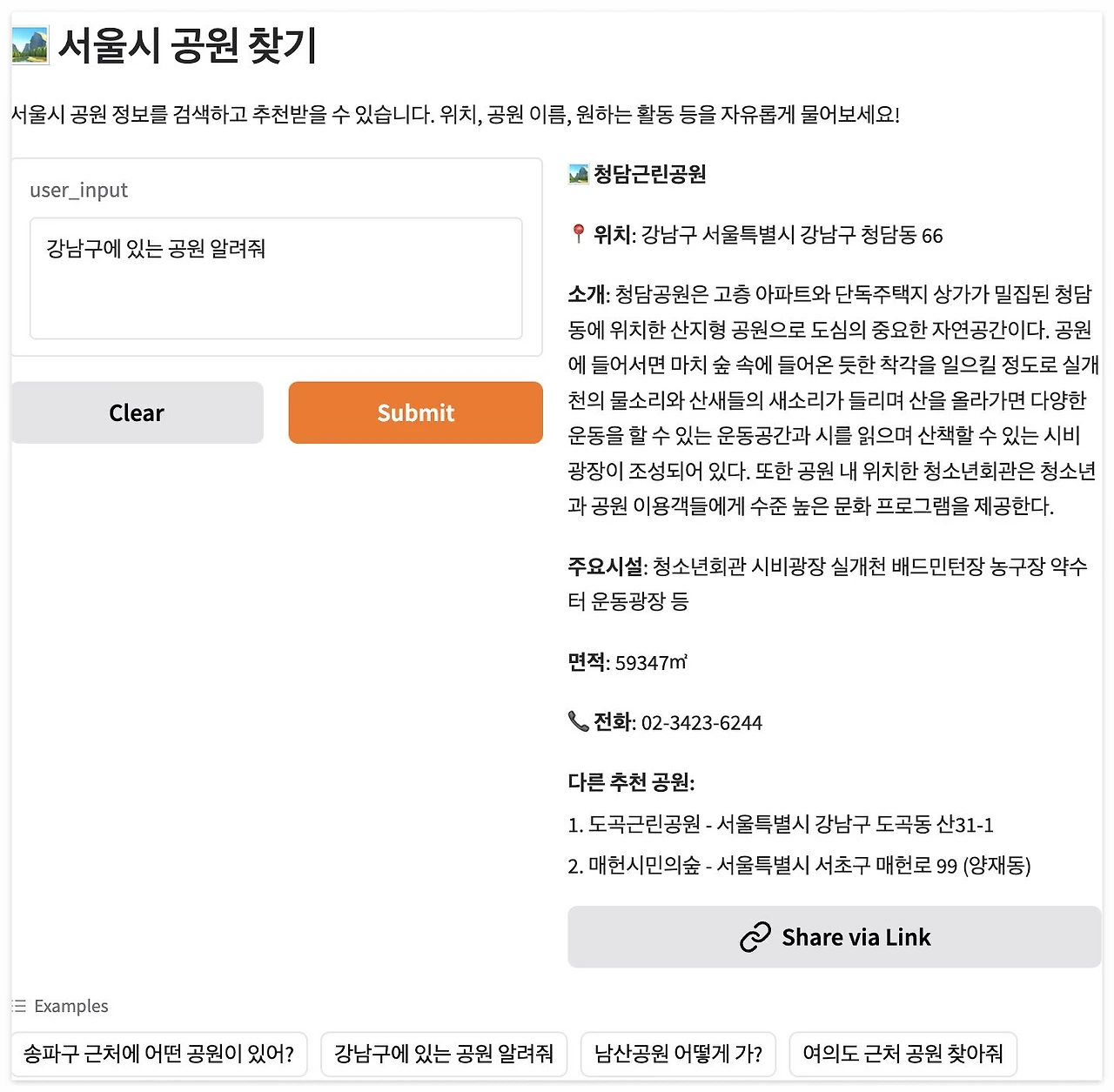 서울시 공원 찾기

서울시 공원 정보를 검색하고 추천받을 수 있습니다. 위치, 공원 이름, 원하는 활동 등을 자유롭게 물어보세요!

user_input

강남구에 있는 공원 알려줘

Clear

Submit

청담근린공원

위치: 강남구 서울특별시 강남구 청담동 66

소개: 청담공원은 고층 아파트와 단독주택지 상가가 밀집된 청담동에 위치한 산지형 공원으로 도심의 중요한 자연공간이다. 공원에 들어서면 마치 숲 속에 들어온 듯한 착각을 일으킬 정도로 실개천의 물소리와 산새들의 새소리가 들리며 산을 올라가면 다양한 운동을 할 수 있는 운동공간과 시를 읽으며 산책할 수 있는 시비광장이 조성되어 있다. 또한 공원 내 위치한 청소년회관은 청소년과 공원 이용객들에게 수준 높은 문화 프로그램을 제공한다.

주요시설: 청소년회관 시비광장 실개천 배드민턴장 농구장 약수터 운동광장 등

면적: 59347㎡

전화: 02-3423-6244

다른 추천 공원:

1. 도곡근린공원 - 서울특별시 강남구 도곡동 산31-1

2. 매헌시민의숲 - 서울특별시 서초구 매헌로 99 (양재동)

Share via Link

Examples

송파구 근처에 어떤 공원이 있어?

강남구에 있는 공원 알려줘

남산공원 어떻게 가?

여의도 근처 공원 찾아줘